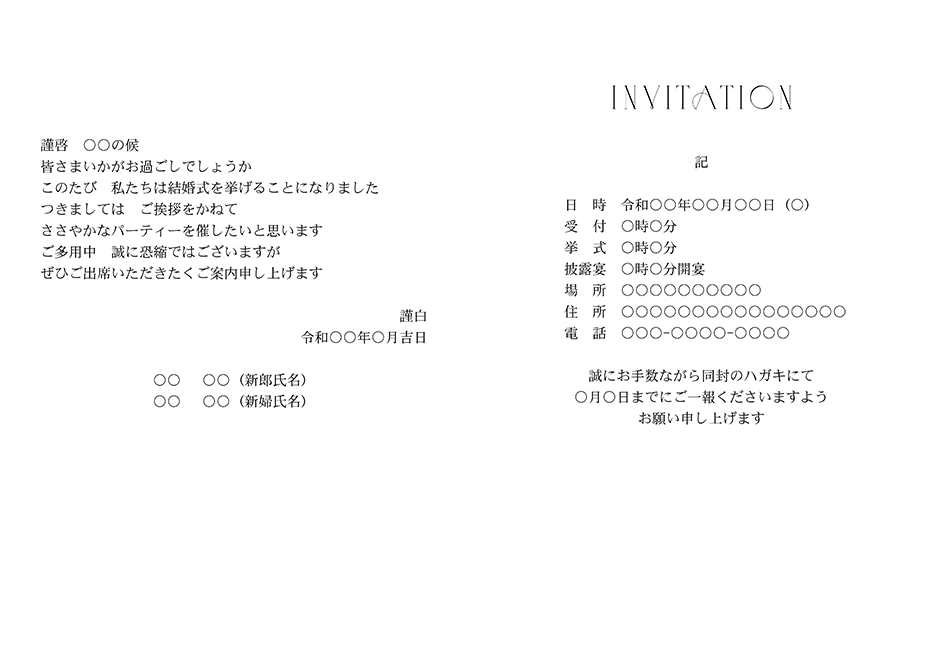 謹啓 ○○の候
皆さまいかがお過ごしでしょうか
このたび 私たちは結婚式を挙げることになりました
つきましては ご挨拶をかねて
ささやかなパーティーを催したいと思います
ご多用中 誠に恐縮ではございますが
ぜひご出席いただきたくご案内申し上げます

謹白
令和○○年○月吉日

○○ ○○（新郎氏名）
○○ ○○（新婦氏名）

INVITATION

記

日 時 令和○○年○○月○○日（○）
受 付 ○時○分
挙 式 ○時○分
披露宴 ○時○分開宴
場 所 ○○○○○○○○○○
住 所 ○○○○○○○○○○○○○○○○
電 話 ○○○-○○○○-○○○○

誠にお手数ながら同封のハガキにて
○月○日までにご一報くださいますよう
お願い申し上げます